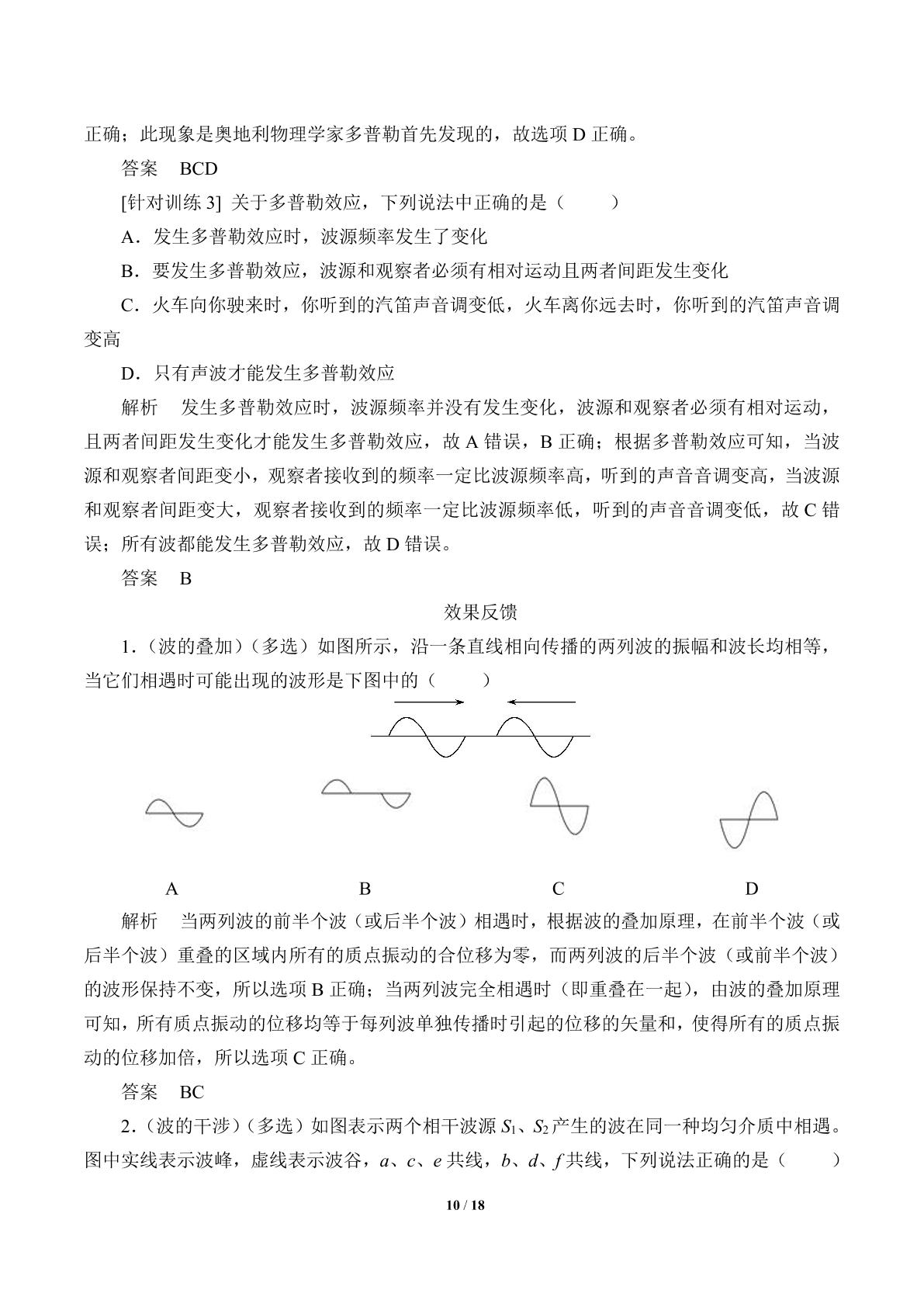 正确；此现象是奥地利物理学家多普勒首先发现的，故选项D正确。

答案 BCD

[针对训练3] 关于多普勒效应，下列说法中正确的是（ ）

A．发生多普勒效应时，波源频率发生了变化

B．要发生多普勒效应，波源和观察者必须有相对运动且两者间距发生变化

C．火车向你驶来时，你听到的汽笛声音调变低，火车离你远去时，你听到的汽笛声音调变高

D．只有声波才能发生多普勒效应

解析 发生多普勒效应时，波源频率并没有发生变化，波源和观察者必须有相对运动，且两者间距发生变化才能发生多普勒效应，故A错误，B正确；根据多普勒效应可知，当波源和观察者间距变小，观察者接收到的频率一定比波源频率高，听到的声音音调变高，当波源和观察者间距变大，观察者接收到的频率一定比波源频率低，听到的声音音调变低，故C错误；所有波都能发生多普勒效应，故D错误。

答案 B

效果反馈

1.（波的叠加）（多选）如图所示，沿一条直线相向传播的两列波的振幅和波长均相等，当它们相遇时可能出现的波形是下图中的（ ）

A B C D

解析 当两列波的前半个波（或后半个波）相遇时，根据波的叠加原理，在前半个波（或后半个波）重叠的区域内所有的质点振动的合位移为零，而两列波的后半个波（或前半个波）的波形保持不变，所以选项B正确；当两列波完全相遇时（即重叠在一起），由波的叠加原理可知，所有质点振动的位移均等于每列波单独传播时引起的位移的矢量和，使得所有的质点振动的位移加倍，所以选项C正确。

答案 BC

2.（波的干涉）（多选）如图表示两个相干波源$S_1$、$S_2$产生的波在同一种均匀介质中相遇。图中实线表示波峰，虚线表示波谷，a、c、e共线，b、d、f共线，下列说法正确的是（ ）

10 / 18